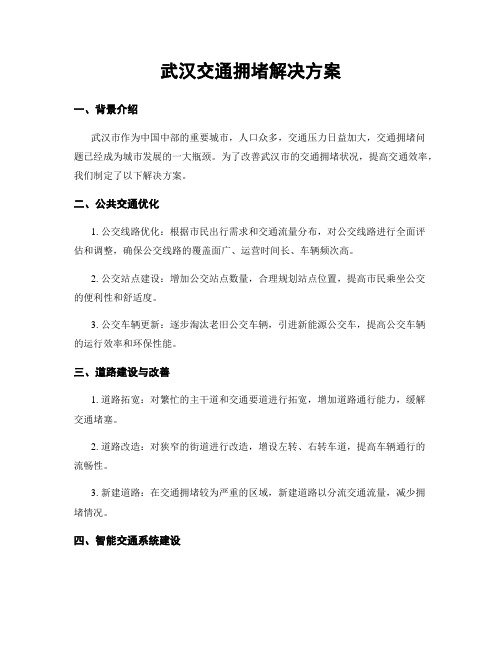 武汉交通拥堵解决方案

一、背景介绍

武汉市作为中国中部的重要城市，人口众多，交通压力日益加大，交通拥堵问题已经成为城市发展的一大瓶颈。为了改善武汉市的交通拥堵状况，提高交通效率，我们制定了以下解决方案。

二、公共交通优化

1. 公交线路优化：根据市民出行需求和交通流量分布，对公交线路进行全面评估和调整，确保公交线路的覆盖面广、运营时间长、车辆频次高。

2. 公交站点建设：增加公交站点数量，合理规划站点位置，提高市民乘坐公交的便利性和舒适度。

3. 公交车辆更新：逐步淘汰老旧公交车辆，引进新能源公交车，提高公交车辆的运行效率和环保性能。

三、道路建设与改善

1. 道路拓宽：对繁忙的主干道和交通要道进行拓宽，增加道路通行能力，缓解交通堵塞。

2. 道路改造：对狭窄的街道进行改造，增设左转、右转车道，提高车辆通行的流畅性。

3. 新建道路：在交通拥堵较为严重的区域，新建道路以分流交通流量，减少拥堵情况。

四、智能交通系统建设